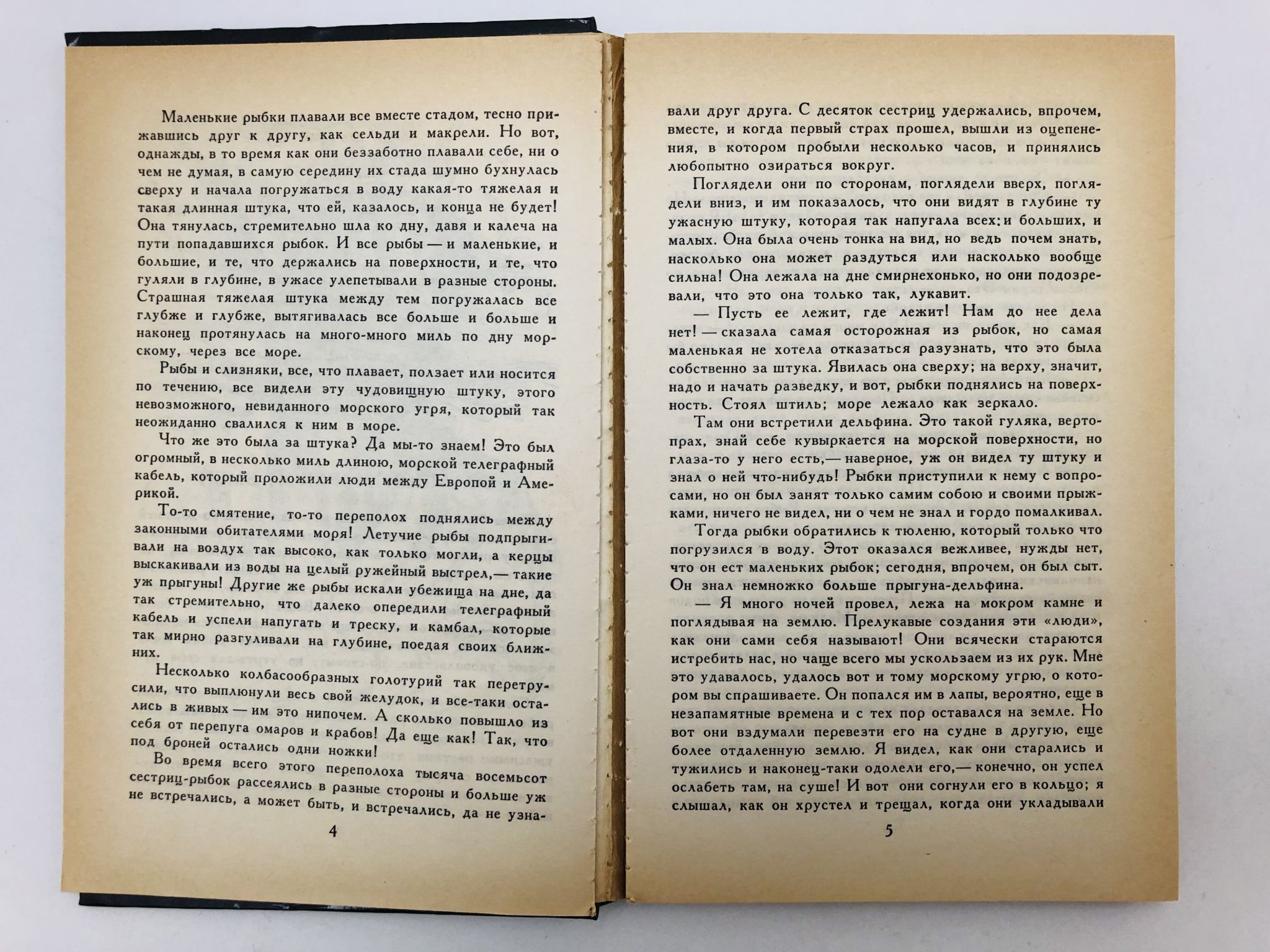 Маленькие рыбки плавали все вместе стадом, тесно прижавшись друг к другу, как сельди и макрели. Но вот, однажды, в то время как они беззаботно плавали себе, ни о чем не думая, в самую середину их стада шумно бухнулась сверху и начала погружаться в воду какая-то тяжелая и такая длинная штука, что ей, казалось, и конца не будет! Она тянулась, стремительно шла ко дну, давя и калеча на пути попадавшихся рыбок. И все рыбы — и маленькие, и большие, и те, что держались на поверхности, и те, что гуляли в глубине, в ужасе улепетывали в разные стороны. Страшная тяжелая штука между тем погружалась все глубже и глубже, вытягивалась все больше и больше и наконец протянулась на много-много миль по дну морскому, через все море.

Рыбы и слизняки, все, что плавает, ползает или носится по течению, все видели эту чудовищную штуку, этого невозможного, невиданного морского угря, который так неожиданно свалился к ним в море.

Что же это была за штука? Да мы-то знаем! Это был огромный, в несколько миль длиною, морской телеграфный кабель, который проложили люди между Европой и Америкой.

То-то смятение, то-то переполох поднялись между законными обитателями моря! Летучие рыбы подпрыгивали на воздух так высоко, как только могли, а керцы выскакивали из воды на целый ружейный выстрел,— такие уж прыгуны! Другие же рыбы искали убежища на дне, да так стремительно, что далеко опередили телеграфный кабель и успели напугать и треску, и камбал, которые так мирно разгуливали на глубине, поедая своих ближних.

Несколько колбасообразных голотурий так перетрусили, что выплюнули весь свой желудок, и все-таки остались в живых — им это нипочем. А сколько повышло из себя от перепуга омаров и крабов! Да еще как! Так, что под броней остались одни ножки!

Во время всего этого переполоха тысяча восемьсот сестриц-рыбок рассеялись в разные стороны и больше уж не встречались, а может быть, и встречались, да не узна-

4

вали друг друга. С десяток сестриц удержались, впрочем, вместе, и когда первый страх прошел, вышли из оцепенения, в котором пробыли несколько часов, и принялись любопытно озираться вокруг.

Поглядели они по сторонам, поглядели вверх, поглядели вниз, и им показалось, что они видят в глубине ту ужасную штуку, которая так напугала всех: и больших, и малых. Она была очень тонка на вид, но ведь почем знать, насколько она может раздуться или насколько вообще сильна! Она лежала на дне смирнехонько, но они подозревали, что это она только так, лукавит.

— Пусть ее лежит, где лежит! Нам до нее дела нет! — сказала самая осторожная из рыбок, но самая маленькая не хотела отказаться разузнать, что это была собственно за штука. Явилась она сверху; на верху, значит, надо и начать разведку, и вот, рыбки поднялись на поверхность. Стоял штиль; море лежало как зеркало.

Там они встретили дельфина. Это такой гуляка, вертопрах, знай себе кувыркается на морской поверхности, но глаза-то у него есть,— наверное, уж он видел ту штуку и знал о ней что-нибудь! Рыбки приступили к нему с вопросами, но он был занят только самим собою и своими прыжками, ничего не видел, ни о чем не знал и гордо помалкивал.

Тогда рыбки обратились к тюленю, который только что погрузился в воду. Этот оказался вежливее, нужды нет, что он ест маленьких рыбок; сегодня, впрочем, он был сыт. Он знал немножко больше прыгуна-дельфина.

— Я много ночей провел, лежа на мокром камне и поглядывая на землю. Прелукавые создания эти «люди», как они сами себя называют! Они всячески стараются истребить нас, но чаще всего мы ускользаем из их рук. Мне это удавалось, удалось вот и тому морскому угрю, о котором вы спрашиваете. Он попался им в лапы, вероятно, еще в незапамятные времена и с тех пор оставался на земле. Но вот они вздумали перевезти его на судне в другую, еще более отдаленную землю. Я видел, как они старались и тужились и наконец-таки одолели его,— конечно, он успел ослабеть там, на суше! И вот они согнули его в кольцо; я слышал, как он хрустел и трещал, когда они укладывали

5